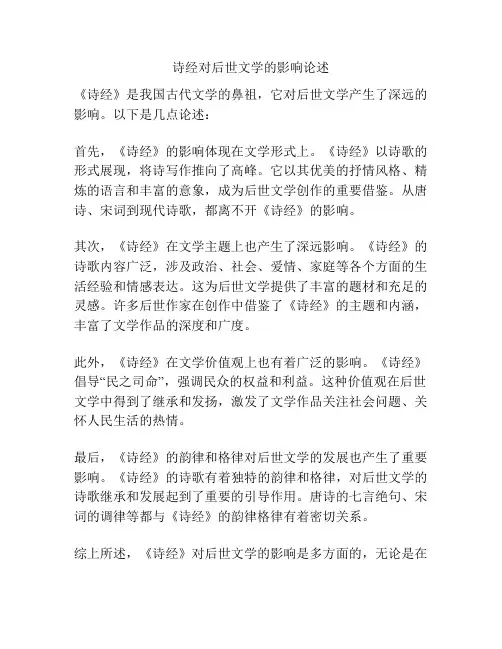 诗经对后世文学的影响论述

《诗经》是我国古代文学的鼻祖，它对后世文学产生了深远的影响。以下是几点论述：

首先，《诗经》的影响体现在文学形式上。《诗经》以诗歌的形式展现，将诗写作推向了高峰。它以其优美的抒情风格、精炼的语言和丰富的意象，成为后世文学创作的重要借鉴。从唐诗、宋词到现代诗歌，都离不开《诗经》的影响。

其次，《诗经》在文学主题上也产生了深远影响。《诗经》的诗歌内容广泛，涉及政治、社会、爱情、家庭等各个方面的生活经验和情感表达。这为后世文学提供了丰富的题材和充足的灵感。许多后世作家在创作中借鉴了《诗经》的主题和内涵，丰富了文学作品的深度和广度。

此外，《诗经》在文学价值观上也有着广泛的影响。《诗经》倡导“民之司命”，强调民众的权益和利益。这种价值观在后世文学中得到了继承和发扬，激发了文学作品关注社会问题、关怀人民生活的热情。

最后，《诗经》的韵律和格律对后世文学的发展也产生了重要影响。《诗经》的诗歌有着独特的韵律和格律，对后世文学的诗歌继承和发展起到了重要的引导作用。唐诗的七言绝句、宋词的调律等都与《诗经》的韵律格律有着密切关系。

综上所述，《诗经》对后世文学的影响是多方面的，无论是在